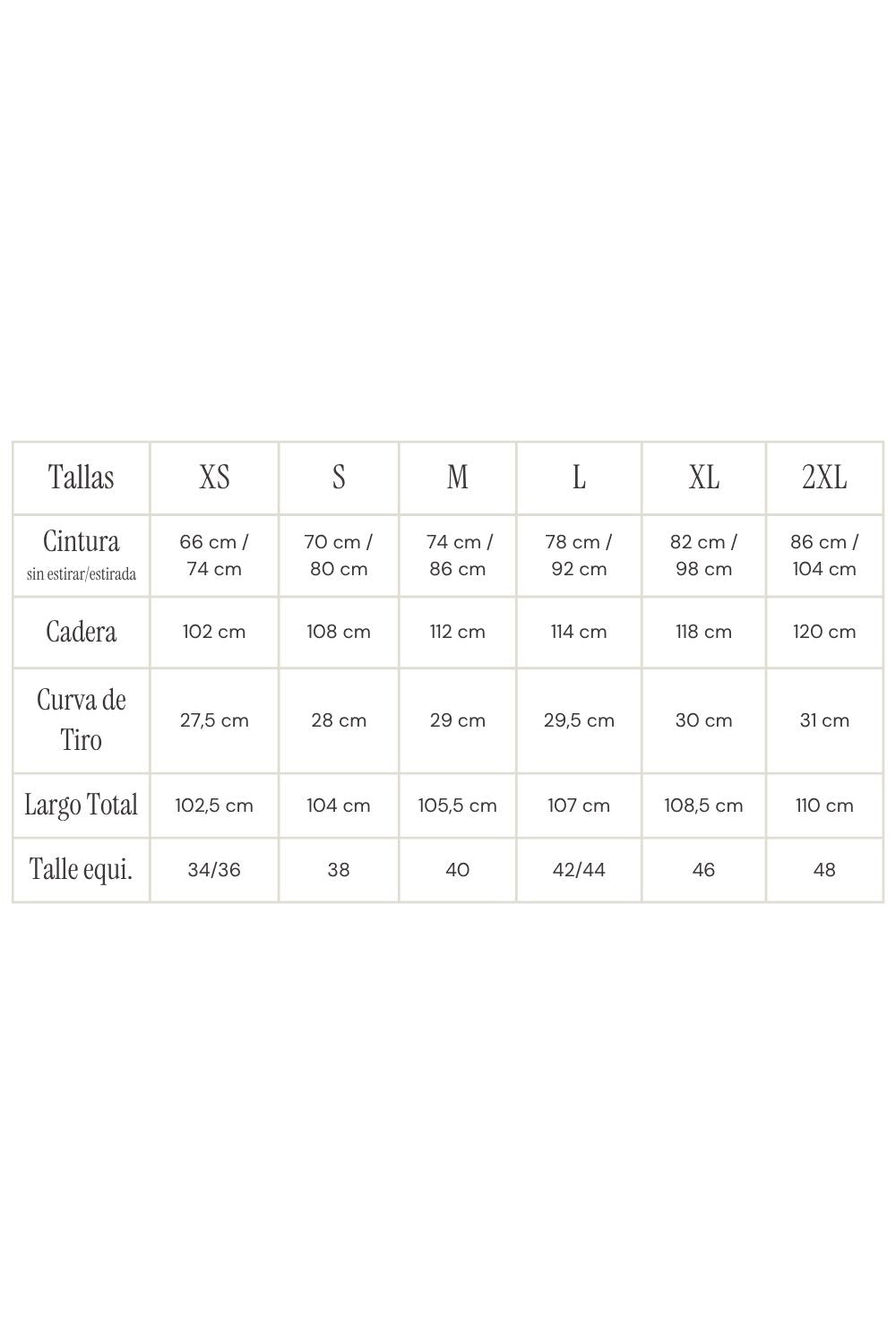 | Tallas | XS | S | M | L | XL | 2XL |
|---|---|---|---|---|---|---|
| Cintura sin estirar/estirada | 66 cm / 74 cm | 70 cm / 80 cm | 74 cm / 86 cm | 78 cm / 92 cm | 82 cm / 98 cm | 86 cm / 104 cm |
| Cadera | 102 cm | 108 cm | 112 cm | 114 cm | 118 cm | 120 cm |
| Curva de Tiro | 27,5 cm | 28 cm | 29 cm | 29,5 cm | 30 cm | 31 cm |
| Largo Total | 102,5 cm | 104 cm | 105,5 cm | 107 cm | 108,5 cm | 110 cm |
| Talle equi. | 34/36 | 38 | 40 | 42/44 | 46 | 48 |